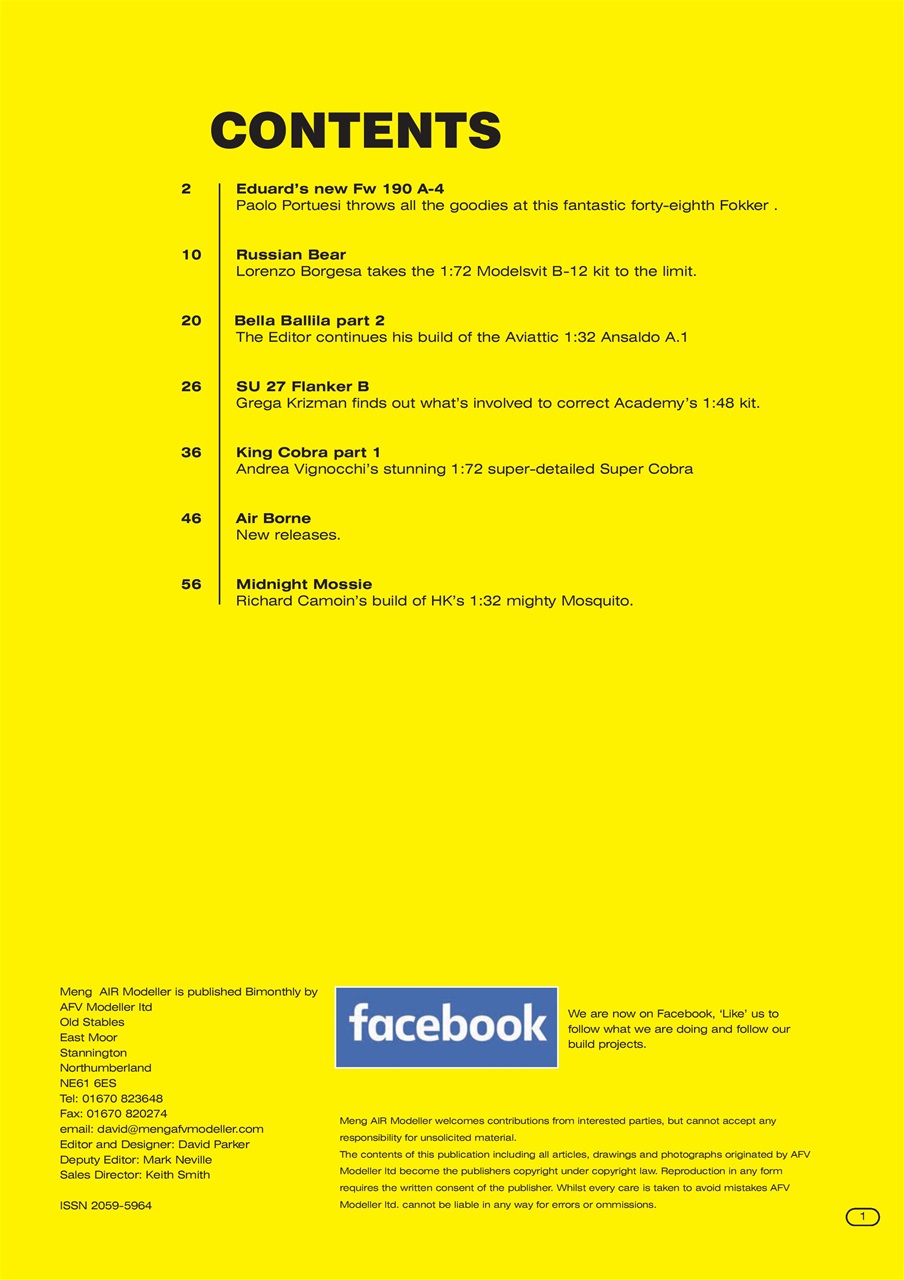 CONTENTS

2
Eduard's new Fw 190 A-4
Paolo Portuesi throws all the goodies at this fantastic forty-eighth Fokker .

10
Russian Bear
Lorenzo Borgesa takes the 1:72 Modelsvit B-12 kit to the limit.

20
Bella Ballila part 2
The Editor continues his build of the Aviattic 1:32 Ansaldo A.1

26
SU 27 Flanker B
Grega Krizman finds out what's involved to correct Academy's 1:48 kit.

36
King Cobra part 1
Andrea Vignocchi's stunning 1:72 super-detailed Super Cobra

46
Air Borne
New releases.

56
Midnight Mossie
Richard Camoin's build of HK's 1:32 mighty Mosquito.

Meng AIR Modeller is published Bimonthly by
AFV Modeller ltd
Old Stables
East Moor
Stannington
Northumberland
NE61 6ES
Tel: 01670 823648
Fax: 01670 820274
email: david@mengafvmodeller.com
Editor and Designer: David Parker
Deputy Editor: Mark Neville
Sales Director: Keith Smith

ISSN 2059-5964

facebook

We are now on Facebook, 'Like' us to follow what we are doing and follow our build projects.

Meng AIR Modeller welcomes contributions from interested parties, but cannot accept any responsibility for unsolicited material.
The contents of this publication including all articles, drawings and photographs originated by AFV Modeller ltd become the publishers copyright under copyright law. Reproduction in any form requires the written consent of the publisher. Whilst every care is taken to avoid mistakes AFV Modeller ltd. cannot be liable in any way for errors or ommissions.

1